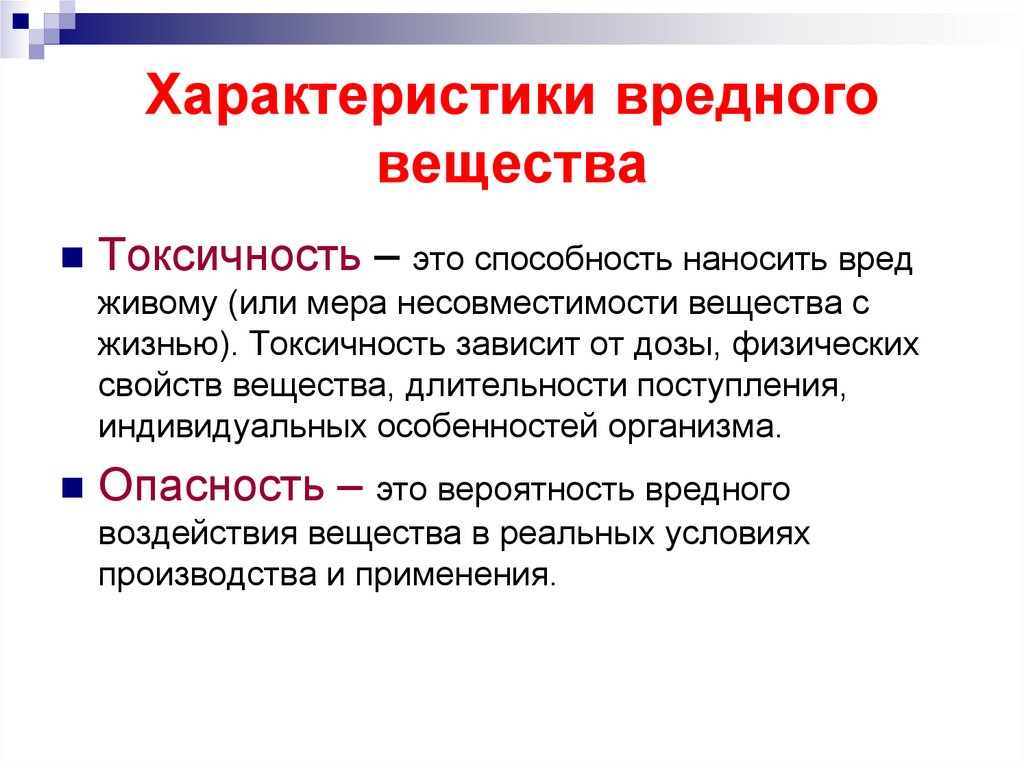 Характеристики вредного вещества

Токсичность – это способность наносить вред живому (или мера несовместимости вещества с жизнью). Токсичность зависит от дозы, физических свойств вещества, длительности поступления, индивидуальных особенностей организма.

Опасность – это вероятность вредного воздействия вещества в реальных условиях производства и применения.